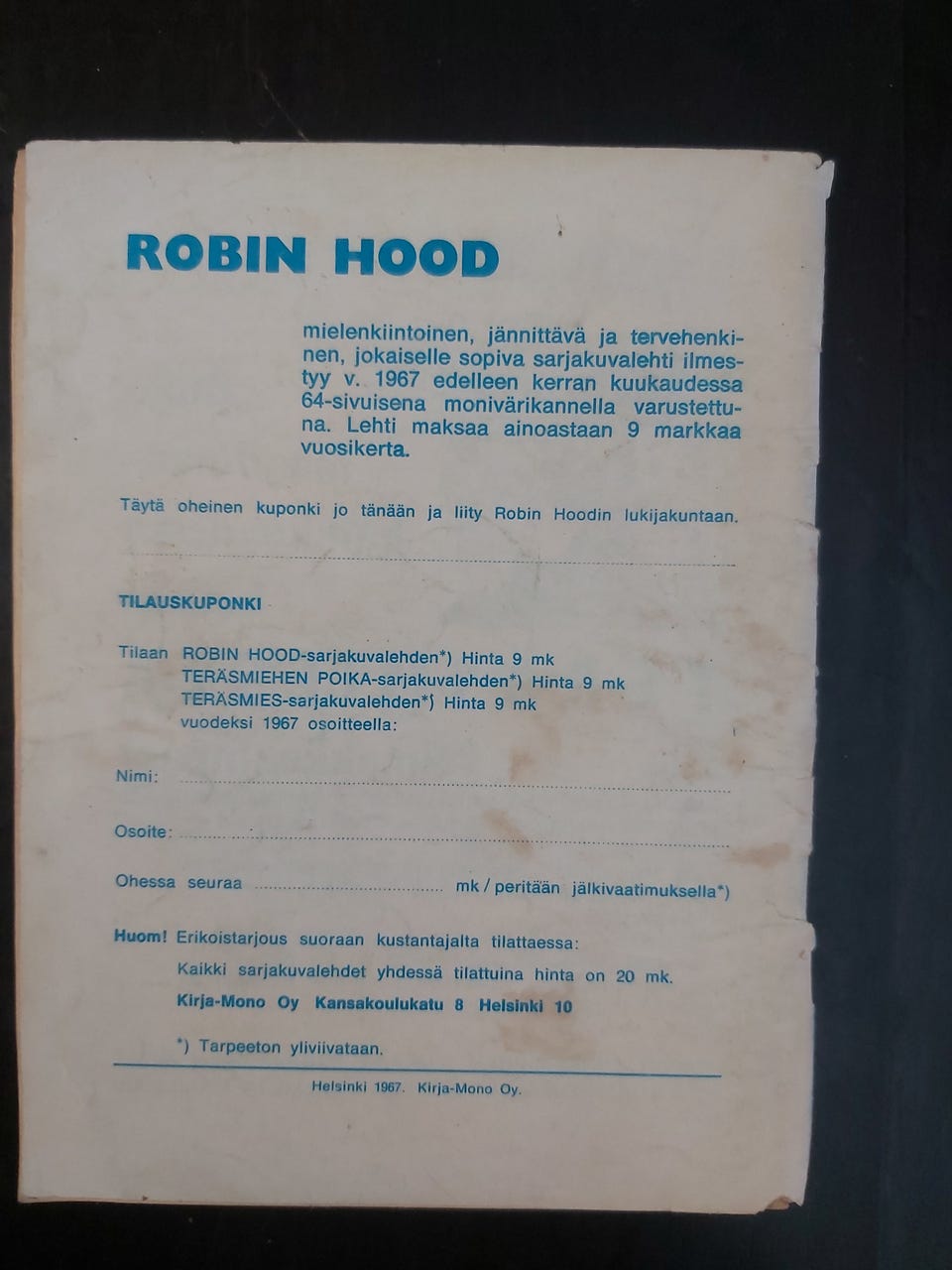 ROBIN HOOD

mielenkiintoinen, jännittävä ja tervehenkinen, jokaiselle sopiva sarjakuvalehti ilmestyy v. 1967 edelleen kerran kuukaudessa 64-sivuisena monivärikannella varustettuna. Lehti maksaa ainoastaan 9 markkaa vuosikerta.

Täytä oheinen kuponki jo tänään ja liity Robin Hoodin lukijakuntaan.

TILAUSKUPONKI

Tilaan ROBIN HOOD-sarjakuvalehden*) Hinta 9 mk
TERÄSMIEHEN POIKA-sarjakuvalehden*) Hinta 9 mk
TERÄSMIES-sarjakuvalehden*) Hinta 9 mk
vuodeksi 1967 osoitteella:

Nimi: ____

Osoite: ____

Ohessa seuraa ____ mk / peritään jälkivaatimuksella*)

Huom! Erikoistarjous suoraan kustantajalta tilattaessa:
Kaikki sarjakuvalehdet yhdessä tilattuina hinta on 20 mk.
Kirja-Mono Oy Kansakoulukatu 8 Helsinki 10

*) Tarpeeton yliviivataan.

Helsinki 1967. Kirja-Mono Oy.